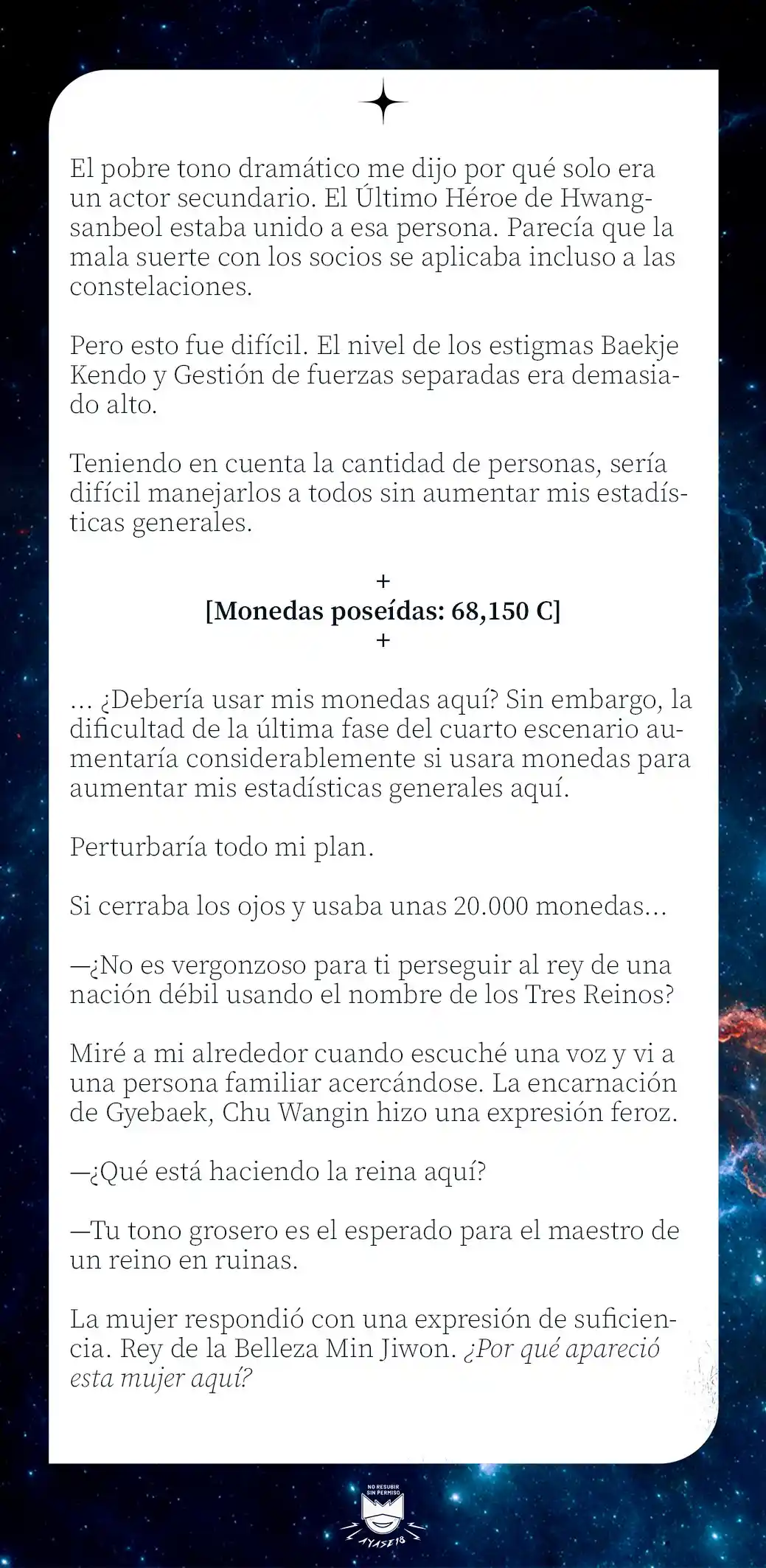 El pobre tono dramático me dijo por qué solo era un actor secundario. El Último Héroe de Hwangsanbeol estaba unido a esa persona. Parecía que la mala suerte con los socios se aplicaba incluso a las constelaciones.

Pero esto fue difícil. El nivel de los estigmas Baekje Kendo y Gestión de fuerzas separadas era demasiado alto.

Teniendo en cuenta la cantidad de personas, sería difícil manejarlos a todos sin aumentar mis estadísticas generales.

+
[Monedas poseídas: 68,150 C]
+

… ¿Debería usar mis monedas aquí? Sin embargo, la dificultad de la última fase del cuarto escenario aumentaría considerablemente si usara monedas para aumentar mis estadísticas generales aquí.

Perturbaría todo mi plan.

Si cerraba los ojos y usaba unas 20.000 monedas…

—¿No es vergonzoso para ti perseguir al rey de una nación débil usando el nombre de los Tres Reinos?

Miré a mi alrededor cuando escuché una voz y vi a una persona familiar acercándose. La encarnación de Gyebaek, Chu Wangin hizo una expresión feroz.

—¿Qué está haciendo la reina aquí?

—Tu tono grosero es el esperado para el maestro de un reino en ruinas.

La mujer respondió con una expresión de suficiencia. Rey de la Belleza Min Jiwon. ¿Por qué apareció esta mujer aquí?

NO RESUBIR SIN PERMISO
AYASE18